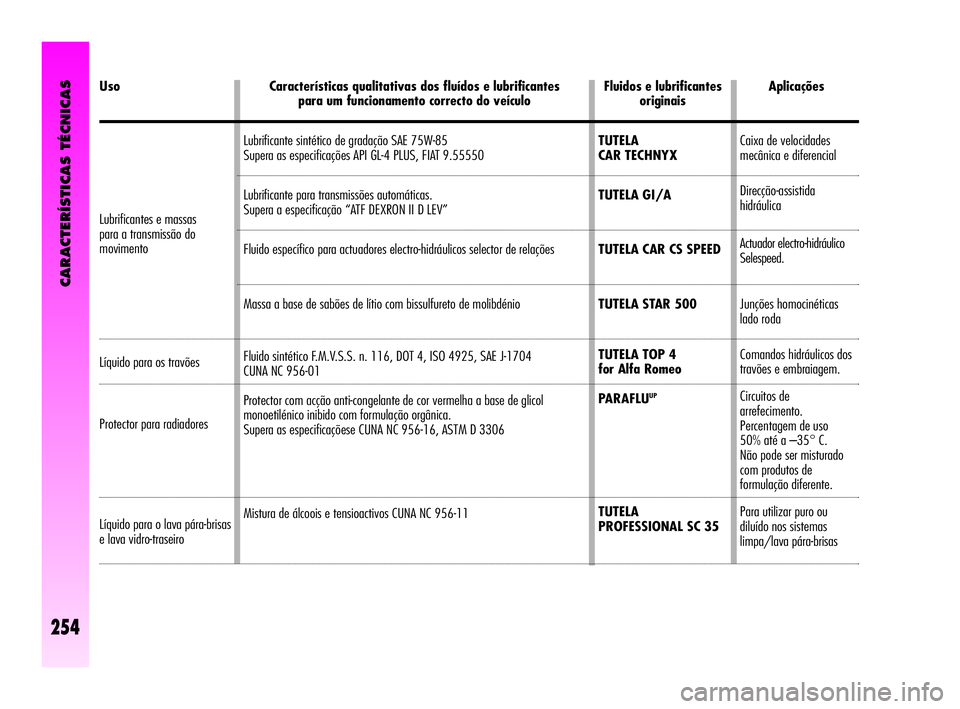 CARACTERÍSTICAS TÉCNICAS

254

| Uso | Características qualitativas dos fluídos e lubrificantes para um funcionamento correcto do veículo | Fluidos e lubrificantes originais | Aplicações |
|---|---|---|---|
| Lubrificantes e massas para a transmissão do movimento | Lubrificante sintético de gradação SAE 75W-85 Supera as especificações API GL-4 PLUS, FIAT 9.55550 | TUTELA CAR TECHNYX | Caixa de velocidades mecânica e diferencial |
| | Lubrificante para transmissões automáticas. Supera a especificação “ATF DEXRON II D LEV” | TUTELA GI/A | Direcção-assistida hidráulica |
| | Fluido específico para actuadores electro-hidráulicos selector de relações | TUTELA CAR CS SPEED | Actuador electro-hidráulico Selespeed. |
| | Massa a base de sabões de lítio com bissulfureto de molibdénio | TUTELA STAR 500 | Junções homocinéticas lado roda |
| Líquido para os travões | Fluido sintético F.M.V.S.S. n. 116, DOT 4, ISO 4925, SAE J-1704 CUNA NC 956-01 | TUTELA TOP 4 for Alfa Romeo | Comandos hidráulicos dos travões e embraiagem. |
| Protector para radiadores | Protector com acção anti-congelante de cor vermelha a base de glicol monoetilénico inibido com formulação orgânica. Supera as especificaçõese CUNA NC 956-16, ASTM D 3306 | PARAFLU$^{UP}$ | Circuitos de arrefecimento. Percentagem de uso 50% até a –35° C. Não pode ser misturado com produtos de formulação diferente. |
| Líquido para o lava pára-brisas e lava vidro-traseiro | Mistura de álcoois e tensioactivos CUNA NC 956-11 | TUTELA PROFESSIONAL SC 35 | Para utilizar puro ou diluído nos sistemas limpa/lava pára-brisas |

carmanualsonline.info